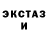 ЭКСТАЗ
И